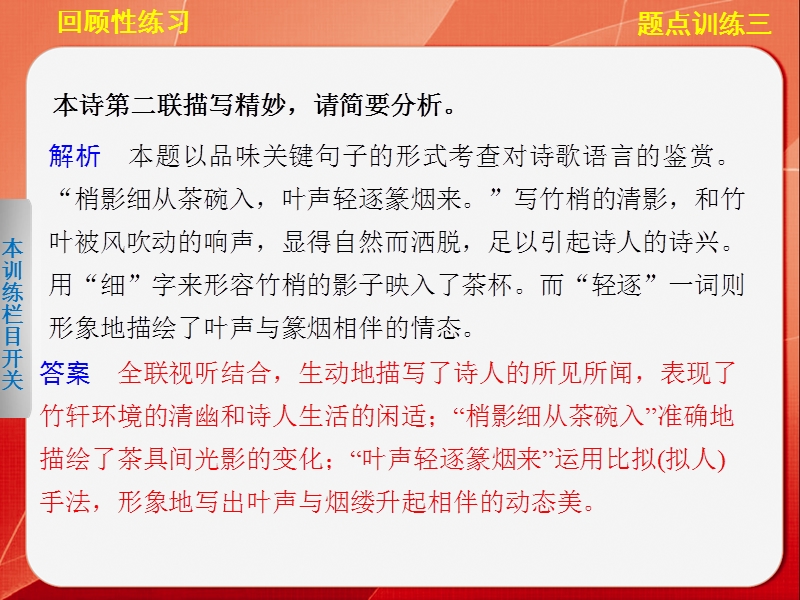 回顾性练习

题点训练三

本训练栏目开关

本诗第二联描写精妙，请简要分析。

解析　本题以品味关键句子的形式考查对诗歌语言的鉴赏。“梢影细从茶碗入，叶声轻逐篆烟来。”写竹梢的清影，和竹叶被风吹动的响声，显得自然而洒脱，足以引起诗人的诗兴。用“细”字来形容竹梢的影子映入了茶杯。而“轻逐”一词则形象地描绘了叶声与篆烟相伴的情态。

答案　全联视听结合，生动地描写了诗人的所见所闻，表现了竹轩环境的清幽和诗人生活的闲适；“梢影细从茶碗入”准确地描绘了茶具间光影的变化；“叶声轻逐篆烟来”运用比拟(拟人)手法，形象地写出叶声与烟缕升起相伴的动态美。